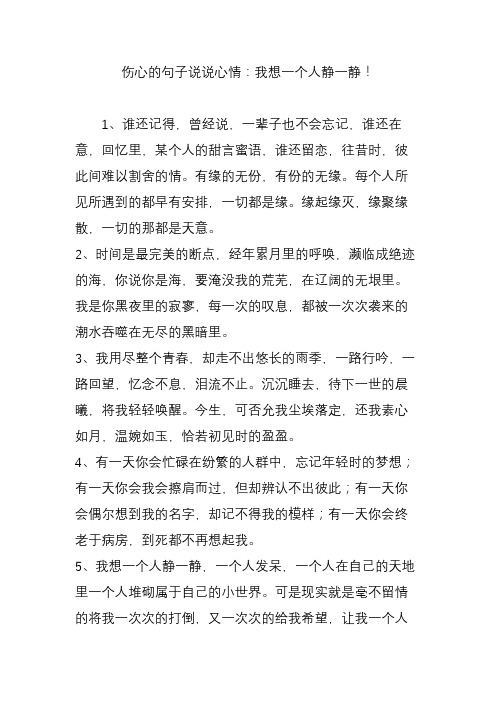 伤心的句子说说心情：我想一个人静一静！

1、谁还记得，曾经说，一辈子也不会忘记，谁还在意，回忆里，某个人的甜言蜜语，谁还留恋，往昔时，彼此间难以割舍的情。有缘的无份，有份的无缘。每个人所见所遇到的都早有安排，一切都是缘。缘起缘灭，缘聚缘散，一切的那都是天意。

2、时间是最完美的断点，经年累月里的呼唤，濒临成绝迹的海，你说你是海，要淹没我的荒芜，在辽阔的无垠里。我是你黑夜里的寂寥，每一次的叹息，都被一次次袭来的潮水吞噬在无尽的黑暗里。

3、我用尽整个青春，却走不出悠长的雨季，一路行吟，一路回望，忆念不息，泪流不止。沉沉睡去，待下一世的晨曦，将我轻轻唤醒。今生，可否允我尘埃落定，还我素心如月，温婉如玉，恰若初见时的盈盈。

4、有一天你会忙碌在纷繁的人群中，忘记年轻时的梦想；有一天你会我会擦肩而过，但却辨认不出彼此；有一天你会偶尔想到我的名字，却记不得我的模样；有一天你会终老于病房，到死都不再想起我。

5、我想一个人静一静，一个人发呆，一个人在自己的天地里一个人堆砌属于自己的小世界。可是现实就是毫不留情的将我一次次的打倒，又一次次的给我希望，让我一个人